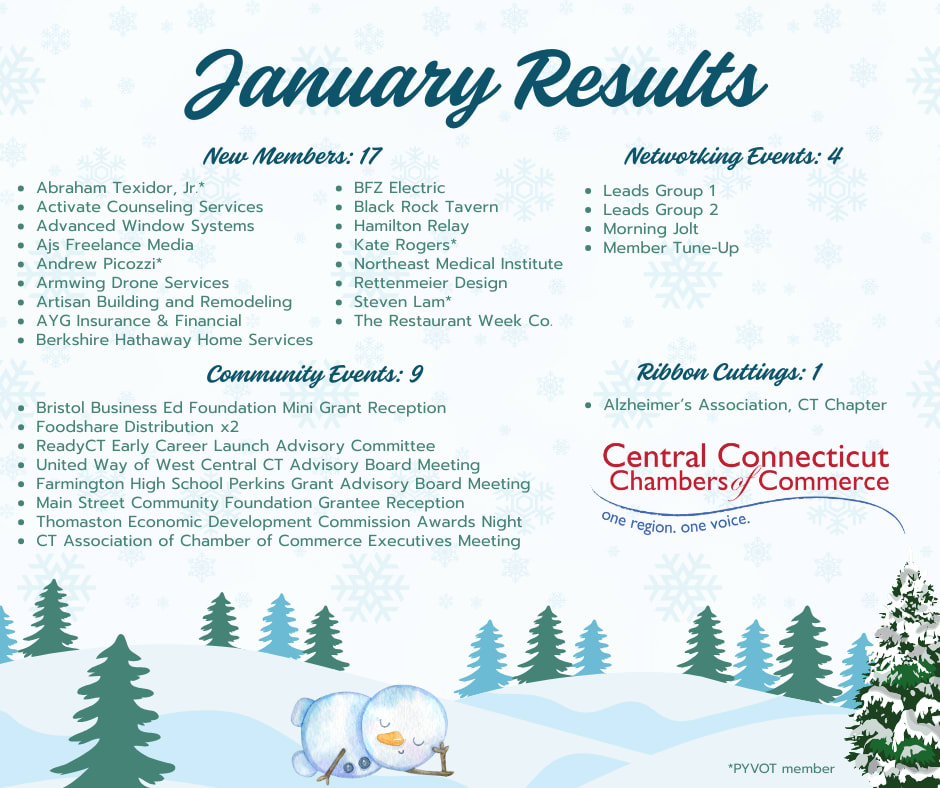 January Results

New Members: 17

- Abraham Texidor, Jr.*
- Activate Counseling Services
- Advanced Window Systems
- Ajs Freelance Media
- Andrew Picozzi*
- Armwing Drone Services
- Artisan Building and Remodeling
- AYG Insurance & Financial
- Berkshire Hathaway Home Services

- BFZ Electric
- Black Rock Tavern
- Hamilton Relay
- Kate Rogers*
- Northeast Medical Institute
- Rettenmeier Design
- Steven Lam*
- The Restaurant Week Co.

Networking Events: 4

- Leads Group 1
- Leads Group 2
- Morning Jolt
- Member Tune-Up

Community Events: 9

- Bristol Business Ed Foundation Mini Grant Reception
- Foodshare Distribution x2
- ReadyCT Early Career Launch Advisory Committee
- United Way of West Central CT Advisory Board Meeting
- Farmington High School Perkins Grant Advisory Board Meeting
- Main Street Community Foundation Grantee Reception
- Thomaston Economic Development Commission Awards Night
- CT Association of Chamber of Commerce Executives Meeting

Ribbon Cuttings: 1

- Alzheimer's Association, CT Chapter

Central Connecticut Chambers of Commerce
one region. one voice.

*PYVOT member